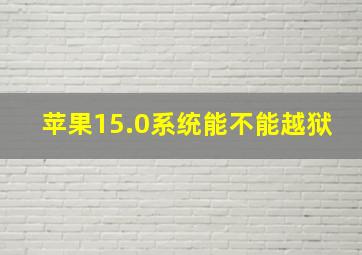 苹果15.0系统能不能越狱